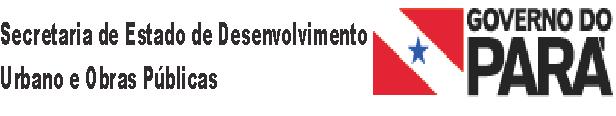 Secretaria de Estado de Desenvolvimento Urbano e Obras Públicas

GOVERNO DO
PARÁ